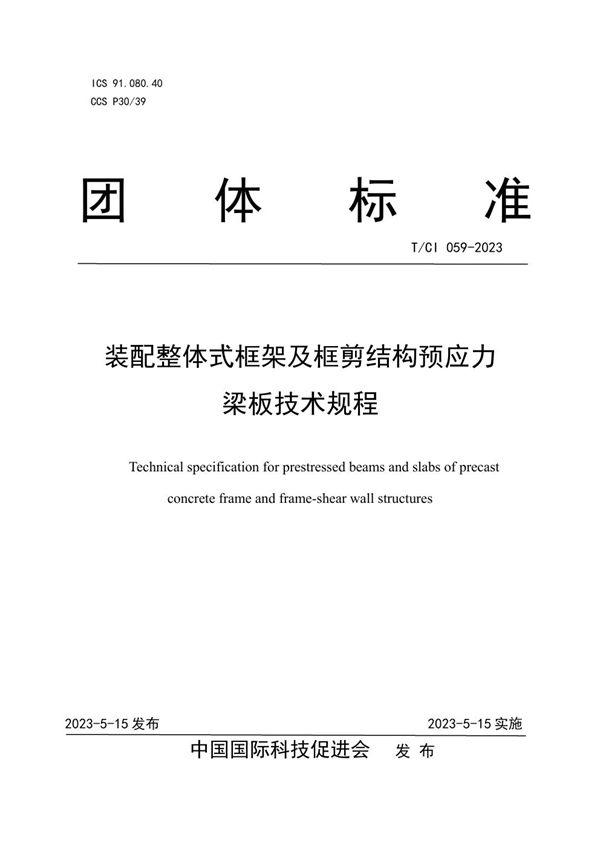 ICS 91.080.40
CCS P30/39

团 体 标 准

T/CI 059-2023

装配整体式框架及框剪结构预应力梁板技术规程

Technical specification for prestressed beams and slabs of precast concrete frame and frame-shear wall structures

2023-5-15 发布

2023-5-15 实施

中国国际科技促进会 发 布